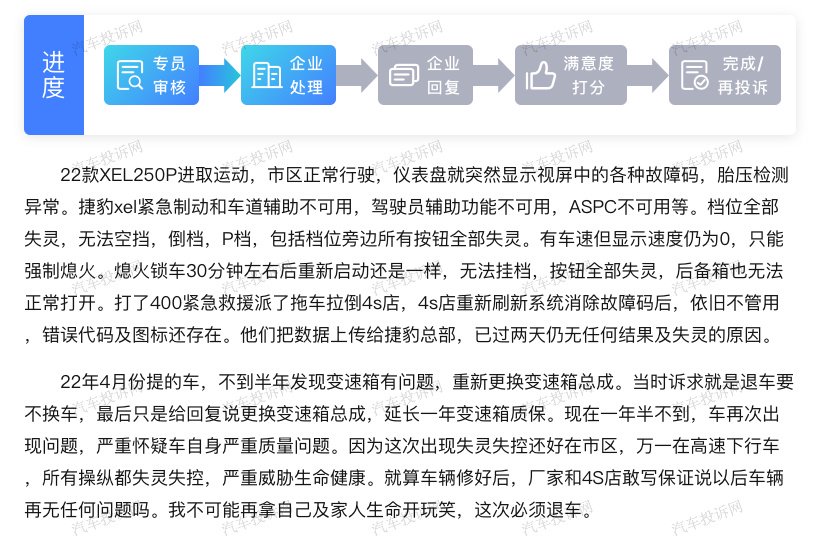 进度

专员审核

企业处理

企业回复

满意度打分

完成/再投诉

汽车投诉网

22款XEL250P进取运动，市区正常行驶，仪表盘就突然显示视屏中的各种故障码，胎压检测异常。捷豹xel紧急制动和车道辅助不可用，驾驶员辅助功能不可用，ASPC不可用等。档位全部失灵，无法空挡，倒档，P档，包括档位旁边所有按钮全部失灵。有车速但显示速度仍为0，只能强制熄火。熄火锁车30分钟左右后重新启动还是一样，无法挂档，按钮全部失灵，后备箱也无法正常打开。打了400紧急救援派了拖车拉倒4s店，4s店重新刷新系统消除故障码后，依旧不管用，错误代码及图标还存在。他们把数据上传给捷豹总部，已过两天仍无任何结果及失灵的原因。

22年4月份提的车，不到半年发现变速箱有问题，重新更换变速箱总成。当时诉求就是退车要不换车，最后只是给回复说更换变速箱总成，延长一年变速箱质保。现在一年半不到，车再次出现问题，严重怀疑车自身严重质量问题。因为这次出现失灵失控还好在市区，万一在高速下行车，所有操纵都失灵失控，严重威胁生命健康。就算车辆修好后，厂家和4S店敢写保证说以后车辆再无任何问题吗。我不可能再拿自己及家人生命开玩笑，这次必须退车。